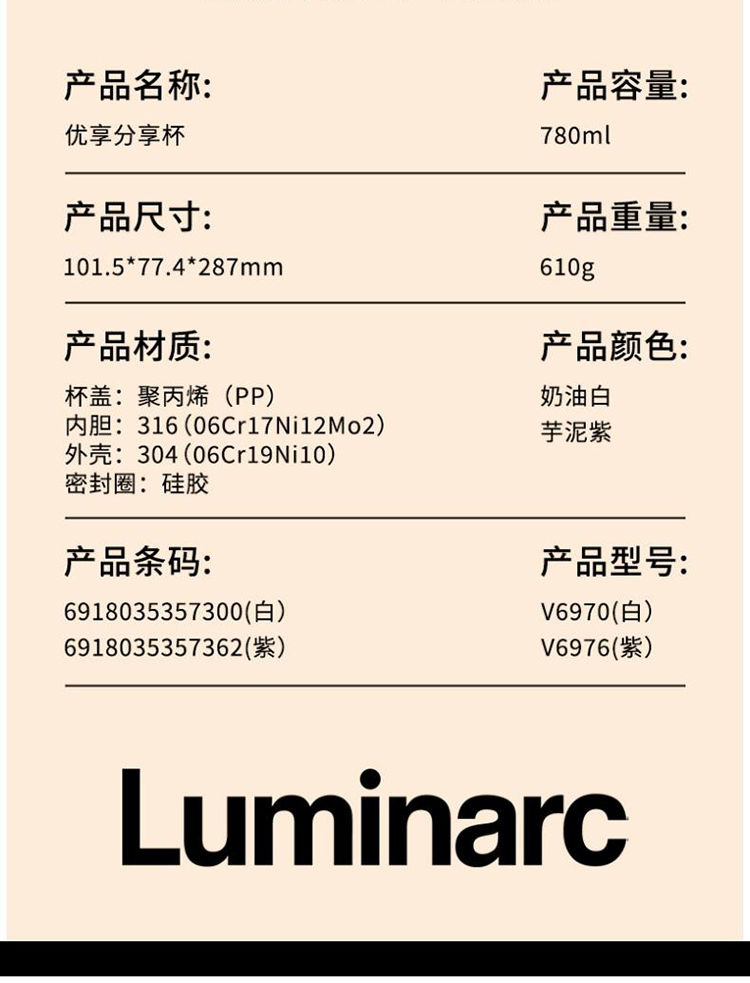 产品名称:

优享分享杯

产品容量:

780ml

产品尺寸:

101.5*77.4*287mm

产品重量:

610g

产品材质:

杯盖：聚丙烯（PP）
内胆：316（06Cr17Ni12Mo2）
外壳：304（06Cr19Ni10）
密封圈：硅胶

产品颜色:

奶油白
芋泥紫

产品条码:

6918035357300(白)
6918035357362(紫)

产品型号:

V6970(白)
V6976(紫)

Luminarc